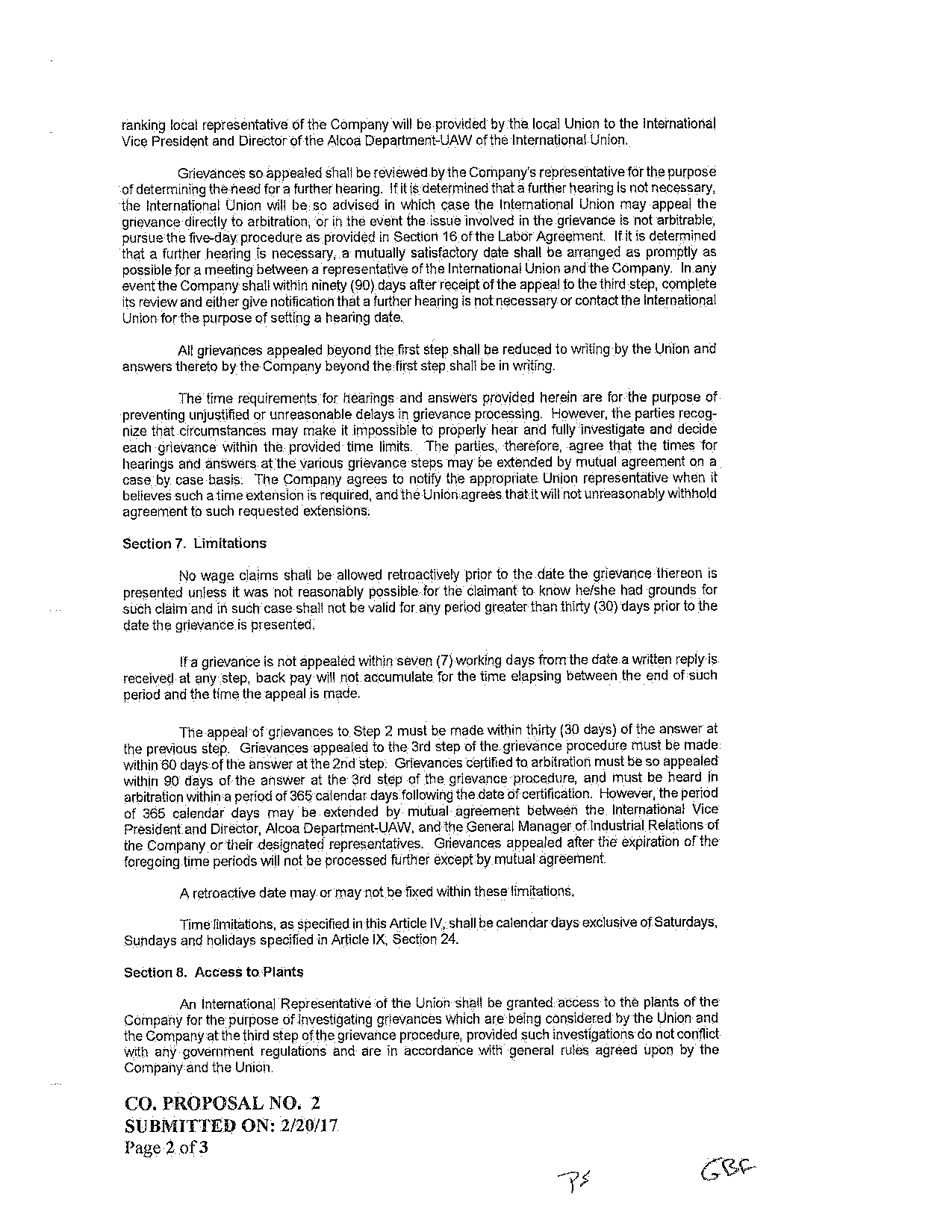 ranking local representative of the Company will be provided by the local Union to the International Vice President and Director of the Alcoa Department-UAW of the International Union.

Grievances so appealed shall be reviewed by the Company's representative for the purpose of determining the need for a further hearing. If it is determined that a further hearing is not necessary, the International Union will be so advised in which case the International Union may appeal the grievance directly to arbitration, or in the event the issue involved in the grievance is not arbitrable, pursue the five-day procedure as provided in Section 16 of the Labor Agreement. If it is determined that a further hearing is necessary, a mutually satisfactory date shall be arranged as promptly as possible for a meeting between a representative of the International Union and the Company. In any event the Company shall within ninety (90) days after receipt of the appeal to the third step, complete its review and either give notification that a further hearing is not necessary or contact the International Union for the purpose of setting a hearing date.

All grievances appealed beyond the first step shall be reduced to writing by the Union and answers thereto by the Company beyond the first step shall be in writing.

The time requirements for hearings and answers provided herein are for the purpose of preventing unjustified or unreasonable delays in grievance processing. However, the parties recognize that circumstances may make it impossible to properly hear and fully investigate and decide each grievance within the provided time limits. The parties, therefore, agree that the times for hearings and answers at the various grievance steps may be extended by mutual agreement on a case by case basis. The Company agrees to notify the appropriate Union representative when it believes such a time extension is required, and the Union agrees that it will not unreasonably withhold agreement to such requested extensions.

Section 7. Limitations

No wage claims shall be allowed retroactively prior to the date the grievance thereon is presented unless it was not reasonably possible for the claimant to know he/she had grounds for such claim and in such case shall not be valid for any period greater than thirty (30) days prior to the date the grievance is presented.

If a grievance is not appealed within seven (7) working days from the date a written reply is received at any step, back pay will not accumulate for the time elapsing between the end of such period and the time the appeal is made.

The appeal of grievances to Step 2 must be made within thirty (30 days) of the answer at the previous step. Grievances appealed to the 3rd step of the grievance procedure must be made within 60 days of the answer at the 2nd step. Grievances certified to arbitration must be so appealed within 90 days of the answer at the 3rd step of the grievance procedure, and must be heard in arbitration within a period of 365 calendar days following the date of certification. However, the period of 365 calendar days may be extended by mutual agreement between the International Vice President and Director, Alcoa Department-UAW, and the General Manager of Industrial Relations of the Company or their designated representatives. Grievances appealed after the expiration of the foregoing time periods will not be processed further except by mutual agreement.

A retroactive date may or may not be fixed within these limitations.

Time limitations, as specified in this Article IV, shall be calendar days exclusive of Saturdays, Sundays and holidays specified in Article IX, Section 24.

Section 8. Access to Plants

An International Representative of the Union shall be granted access to the plants of the Company for the purpose of investigating grievances which are being considered by the Union and the Company at the third step of the grievance procedure, provided such investigations do not conflict with any government regulations and are in accordance with general rules agreed upon by the Company and the Union.

CO. PROPOSAL NO. 2
SUBMITTED ON: 2/20/17
Page 2 of 3

PS GBF